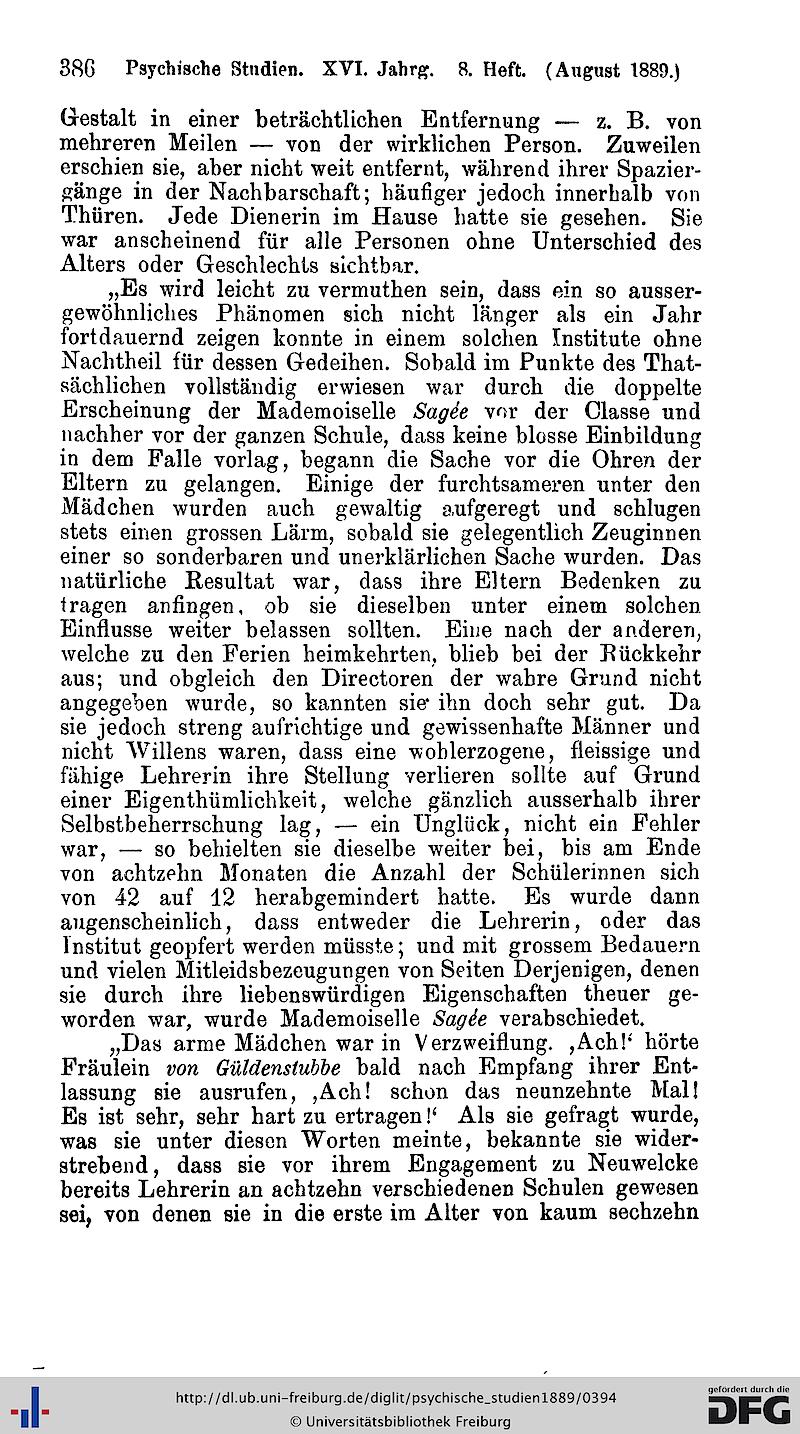 386 Psychische Studien. XVI. Jahrg. 8. Heft. (August 1889.)

Gestalt in einer beträchtlichen Entfernung — z. B. von mehreren Meilen — von der wirklichen Person. Zuweilen erschien sie, aber nicht weit entfernt, während ihrer Spaziergänge in der Nachbarschaft; häufiger jedoch innerhalb von Thüren. Jede Dienerin im Hause hatte sie gesehen. Sie war anscheinend für alle Personen ohne Unterschied des Alters oder Geschlechts sichtbar.

„Es wird leicht zu vermuthen sein, dass ein so aussergewöhnliches Phänomen sich nicht länger als ein Jahr fortdauernd zeigen konnte in einem solchen Institute ohne Nachtheil für dessen Gedeihen. Sobald im Punkte des Thatsächlichen vollständig erwiesen war durch die doppelte Erscheinung der Mademoiselle Sagée vor der Classe und nachher vor der ganzen Schule, dass keine blosse Einbildung in dem Falle vorlag, begann die Sache vor die Ohren der Eltern zu gelangen. Einige der furchtsameren unter den Mädchen wurden auch gewaltig aufgeregt und schlugen stets einen grossen Lärm, sobald sie gelegentlich Zeuginnen einer so sonderbaren und unerklärlichen Sache wurden. Das natürliche Resultat war, dass ihre Eltern Bedenken zu tragen anfingen, ob sie dieselben unter einem solchen Einflusse weiter belassen sollten. Eine nach der anderen, welche zu den Ferien heimkehrten, blieb bei der Rückkehr aus; und obgleich den Directoren der wahre Grund nicht angegeben wurde, so kannten sie ihn doch sehr gut. Da sie jedoch streng aufrichtige und gewissenhafte Männer und nicht Willens waren, dass eine wohlerzogene, fleissige und fähige Lehrerin ihre Stellung verlieren sollte auf Grund einer Eigenthümlichkeit, welche gänzlich ausserhalb ihrer Selbstbeherrschung lag, — ein Unglück, nicht ein Fehler war, — so behielten sie dieselbe weiter bei, bis am Ende von achtzehn Monaten die Anzahl der Schülerinnen sich von 42 auf 12 herabgemindert hatte. Es wurde dann augenscheinlich, dass entweder die Lehrerin, oder das Institut geopfert werden müsste; und mit grossem Bedauern und vielen Mitleidsbezeugungen von Seiten Derjenigen, denen sie durch ihre liebenswürdigen Eigenschaften theuer geworden war, wurde Mademoiselle Sagée verabschiedet.

„Das arme Mädchen war in Verzweiflung. ‚Ach!‘ hörte Fräulein von Güldenstubbe bald nach Empfang ihrer Entlassung sie ausrufen, ‚Ach! schon das neunzehnte Mal! Es ist sehr, sehr hart zu ertragen!‘ Als sie gefragt wurde, was sie unter diesen Worten meinte, bekannte sie widerstrebend, dass sie vor ihrem Engagement zu Neuwelcke bereits Lehrerin an achtzehn verschiedenen Schulen gewesen sei, von denen sie in die erste im Alter von kaum sechzehn

http://dl.ub.uni-freiburg.de/diglit/psychische_studien1889/0394
© Universitätsbibliothek Freiburg
gefördert durch die DFG